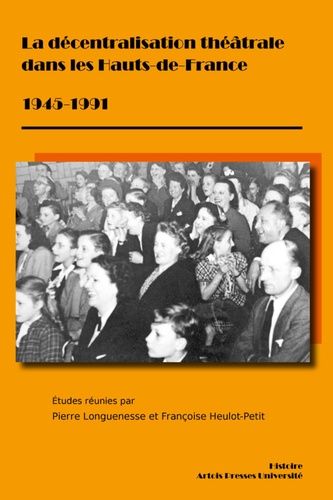 La décentralisation théâtrale dans les Hauts-de-France

1945-1991

Études réunies par
Pierre Longuenesse et Françoise Heulot-Petit

Histoire
Artois Presses Université